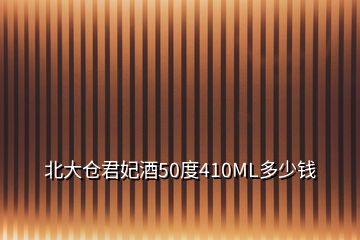 北大仓君妃酒50度410ML多少钱